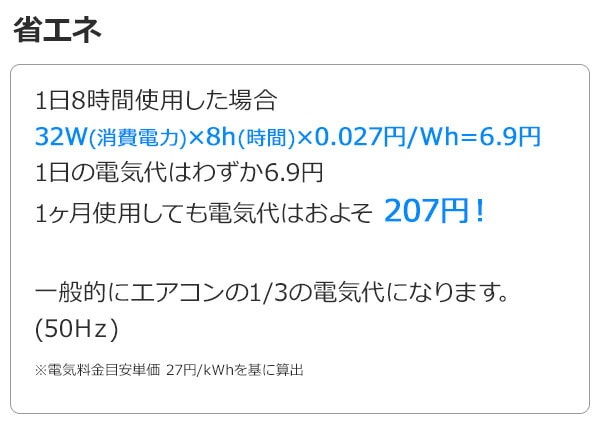 省エネ

1日8時間使用した場合
32W(消費電力)×8h(時間)×0.027円/Wh=6.9円
1日の電気代はわずか6.9円
1ヶ月使用しても電気代はおよそ 207円！

一般的にエアコンの1/3の電気代になります。
(50Hz)

※電気料金目安単価 27円/kWhを基に算出